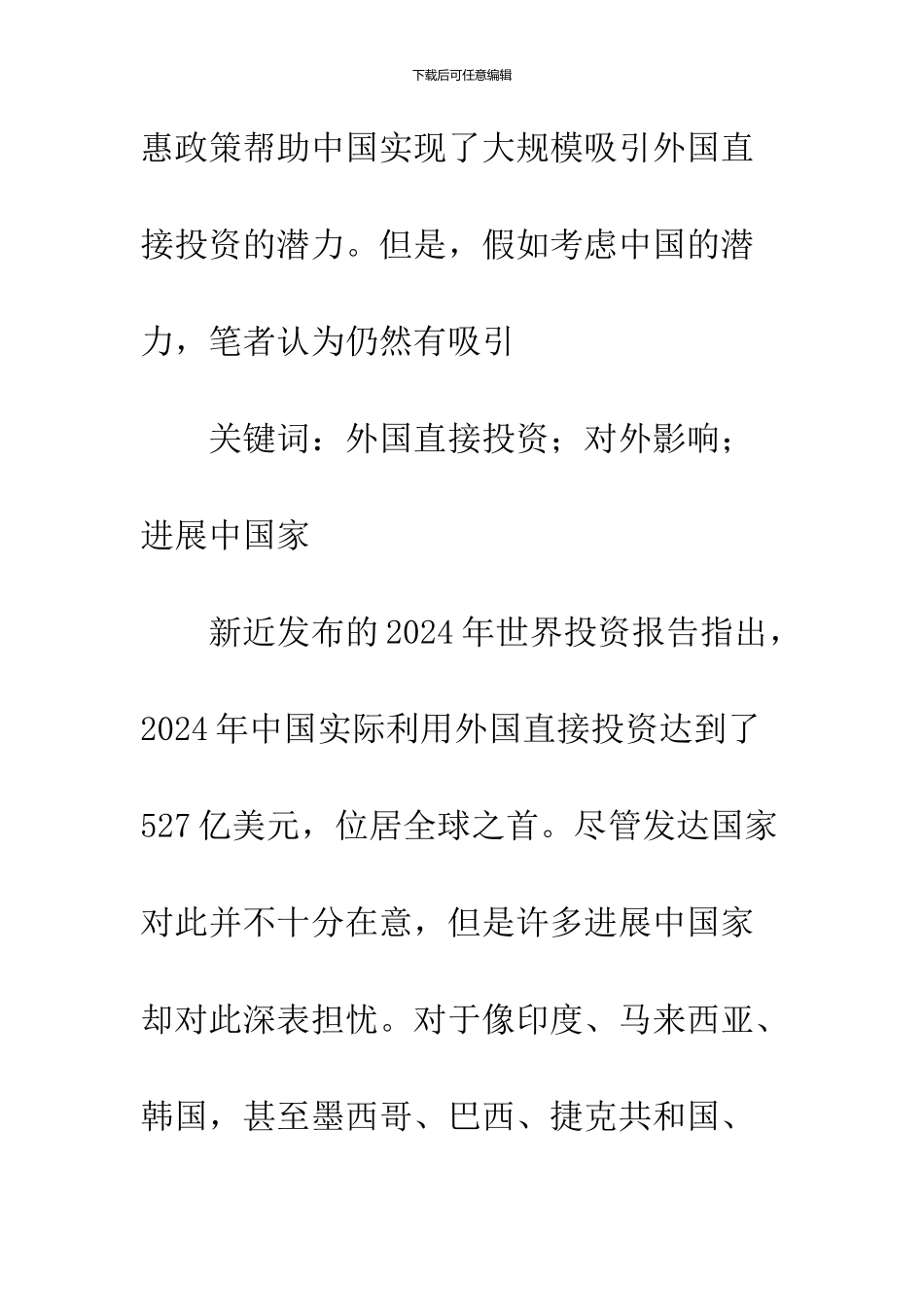 下载后可任意编辑

惠政策帮助中国实现了大规模吸引外国直接投资的潜力。但是，假如考虑中国的潜力，笔者认为仍然有吸引

关键词：外国直接投资；对外影响；进展中国家

新近发布的2024年世界投资报告指出，2024年中国实际利用外国直接投资达到了527亿美元，位居全球之首。尽管发达国家对此并不十分在意，但是许多进展中国家却对此深表担忧。对于像印度、马来西亚、韩国，甚至墨西哥、巴西、捷克共和国、